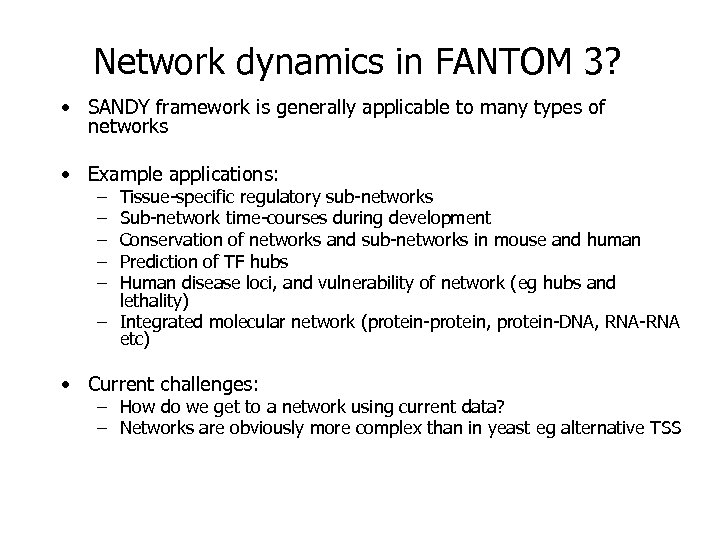 Network dynamics in FANTOM 3?

• SANDY framework is generally applicable to many types of networks

• Example applications:
– Tissue-specific regulatory sub-networks
– Sub-network time-courses during development
– Conservation of networks and sub-networks in mouse and human
– Prediction of TF hubs
– Human disease loci, and vulnerability of network (eg hubs and lethality)
– Integrated molecular network (protein-protein, protein-DNA, RNA-RNA etc)

• Current challenges:
– How do we get to a network using current data?
– Networks are obviously more complex than in yeast eg alternative TSS